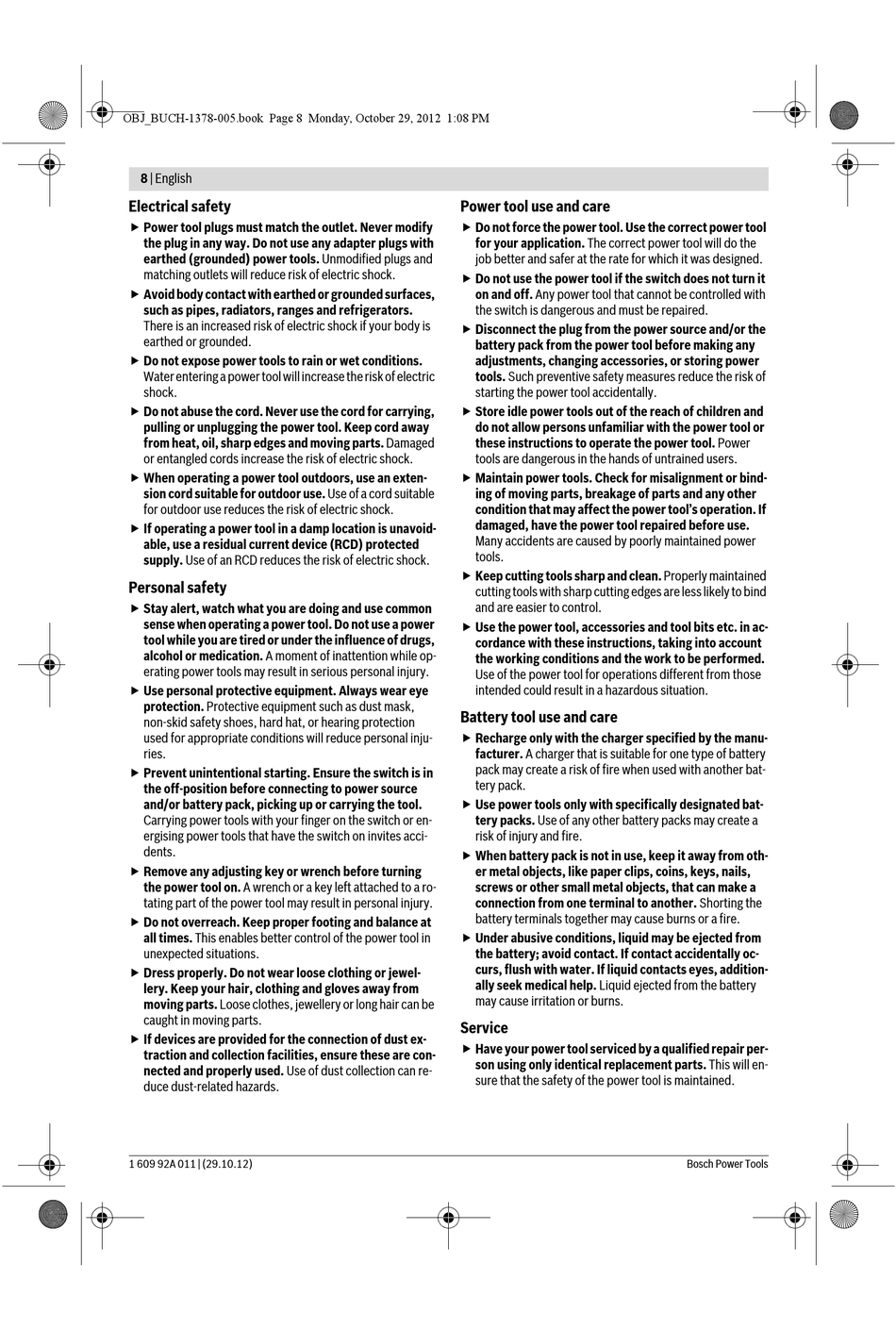 OBJ_BUCH-1378-005.book Page 8 Monday, October 29, 2012 1:08 PM

8 | English

Electrical safety

▶ Power tool plugs must match the outlet. Never modify the plug in any way. Do not use any adapter plugs with earthed (grounded) power tools. Unmodified plugs and matching outlets will reduce risk of electric shock.

▶ Avoid body contact with earthed or grounded surfaces, such as pipes, radiators, ranges and refrigerators. There is an increased risk of electric shock if your body is earthed or grounded.

▶ Do not expose power tools to rain or wet conditions. Water entering a power tool will increase the risk of electric shock.

▶ Do not abuse the cord. Never use the cord for carrying, pulling or unplugging the power tool. Keep cord away from heat, oil, sharp edges and moving parts. Damaged or entangled cords increase the risk of electric shock.

▶ When operating a power tool outdoors, use an extension cord suitable for outdoor use. Use of a cord suitable for outdoor use reduces the risk of electric shock.

▶ If operating a power tool in a damp location is unavoidable, use a residual current device (RCD) protected supply. Use of an RCD reduces the risk of electric shock.

Personal safety

▶ Stay alert, watch what you are doing and use common sense when operating a power tool. Do not use a power tool while you are tired or under the influence of drugs, alcohol or medication. A moment of inattention while operating power tools may result in serious personal injury.

▶ Use personal protective equipment. Always wear eye protection. Protective equipment such as dust mask, non-skid safety shoes, hard hat, or hearing protection used for appropriate conditions will reduce personal injuries.

▶ Prevent unintentional starting. Ensure the switch is in the off-position before connecting to power source and/or battery pack, picking up or carrying the tool. Carrying power tools with your finger on the switch or energising power tools that have the switch on invites accidents.

▶ Remove any adjusting key or wrench before turning the power tool on. A wrench or a key left attached to a rotating part of the power tool may result in personal injury.

▶ Do not overreach. Keep proper footing and balance at all times. This enables better control of the power tool in unexpected situations.

▶ Dress properly. Do not wear loose clothing or jewellery. Keep your hair, clothing and gloves away from moving parts. Loose clothes, jewellery or long hair can be caught in moving parts.

▶ If devices are provided for the connection of dust extraction and collection facilities, ensure these are connected and properly used. Use of dust collection can reduce dust-related hazards.

Power tool use and care

▶ Do not force the power tool. Use the correct power tool for your application. The correct power tool will do the job better and safer at the rate for which it was designed.

▶ Do not use the power tool if the switch does not turn it on and off. Any power tool that cannot be controlled with the switch is dangerous and must be repaired.

▶ Disconnect the plug from the power source and/or the battery pack from the power tool before making any adjustments, changing accessories, or storing power tools. Such preventive safety measures reduce the risk of starting the power tool accidentally.

▶ Store idle power tools out of the reach of children and do not allow persons unfamiliar with the power tool or these instructions to operate the power tool. Power tools are dangerous in the hands of untrained users.

▶ Maintain power tools. Check for misalignment or binding of moving parts, breakage of parts and any other condition that may affect the power tool's operation. If damaged, have the power tool repaired before use. Many accidents are caused by poorly maintained power tools.

▶ Keep cutting tools sharp and clean. Properly maintained cutting tools with sharp cutting edges are less likely to bind and are easier to control.

▶ Use the power tool, accessories and tool bits etc. in accordance with these instructions, taking into account the working conditions and the work to be performed. Use of the power tool for operations different from those intended could result in a hazardous situation.

Battery tool use and care

▶ Recharge only with the charger specified by the manufacturer. A charger that is suitable for one type of battery pack may create a risk of fire when used with another battery pack.

▶ Use power tools only with specifically designated battery packs. Use of any other battery packs may create a risk of injury and fire.

▶ When battery pack is not in use, keep it away from other metal objects, like paper clips, coins, keys, nails, screws or other small metal objects, that can make a connection from one terminal to another. Shorting the battery terminals together may cause burns or a fire.

▶ Under abusive conditions, liquid may be ejected from the battery; avoid contact. If contact accidentally occurs, flush with water. If liquid contacts eyes, additionally seek medical help. Liquid ejected from the battery may cause irritation or burns.

Service

▶ Have your power tool serviced by a qualified repair person using only identical replacement parts. This will ensure that the safety of the power tool is maintained.

1 609 92A 011 | (29.10.12)

Bosch Power Tools